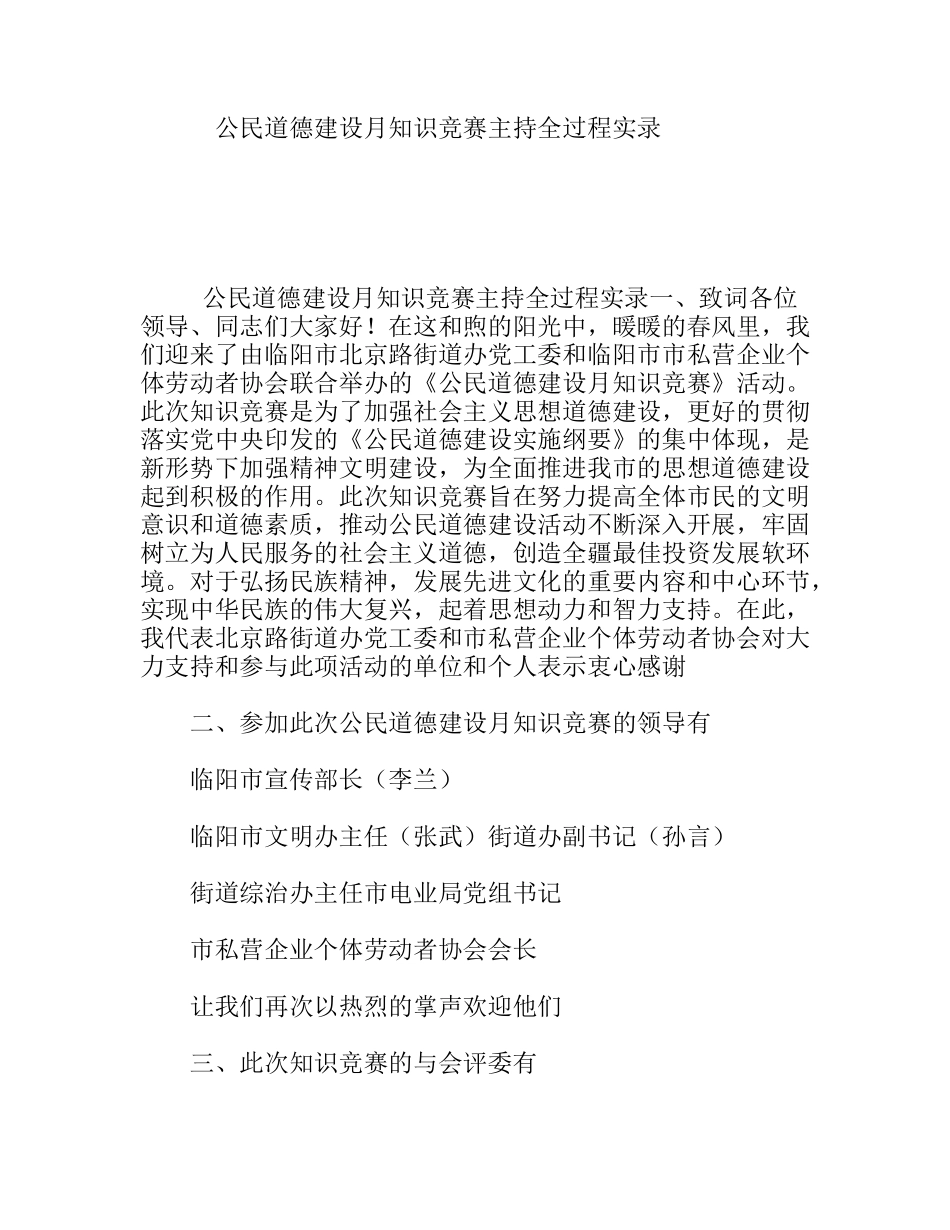 公民道德建设月知识竞赛主持全过程实录

公民道德建设月知识竞赛主持全过程实录一、致词各位领导、同志们大家好！在这和煦的阳光中，暖暖的春风里，我们迎来了由临阳市北京路街道办党工委和临阳市市私营企业个体劳动者协会联合举办的《公民道德建设月知识竞赛》活动。此次知识竞赛是为了加强社会主义思想道德建设，更好的贯彻落实党中央印发的《公民道德建设实施纲要》的集中体现，是新形势下加强精神文明建设，为全面推进我市的思想道德建设起到积极的作用。此次知识竞赛旨在努力提高全体市民的文明意识和道德素质，推动公民道德建设活动不断深入开展，牢固树立为人民服务的社会主义道德，创造全疆最佳投资发展软环境。对于弘扬民族精神，发展先进文化的重要内容和中心环节，实现中华民族的伟大复兴，起着思想动力和智力支持。在此，我代表北京路街道办党工委和市私营企业个体劳动者协会对大力支持和参与此项活动的单位和个人表示衷心感谢

二、参加此次公民道德建设月知识竞赛的领导有

临阳市宣传部长（李兰）

临阳市文明办主任（张武）街道办副书记（孙言）

街道综治办主任市电业局党组书记

市私营企业个体劳动者协会会长

让我们再次以热烈的掌声欢迎他们

三、此次知识竞赛的与会评委有